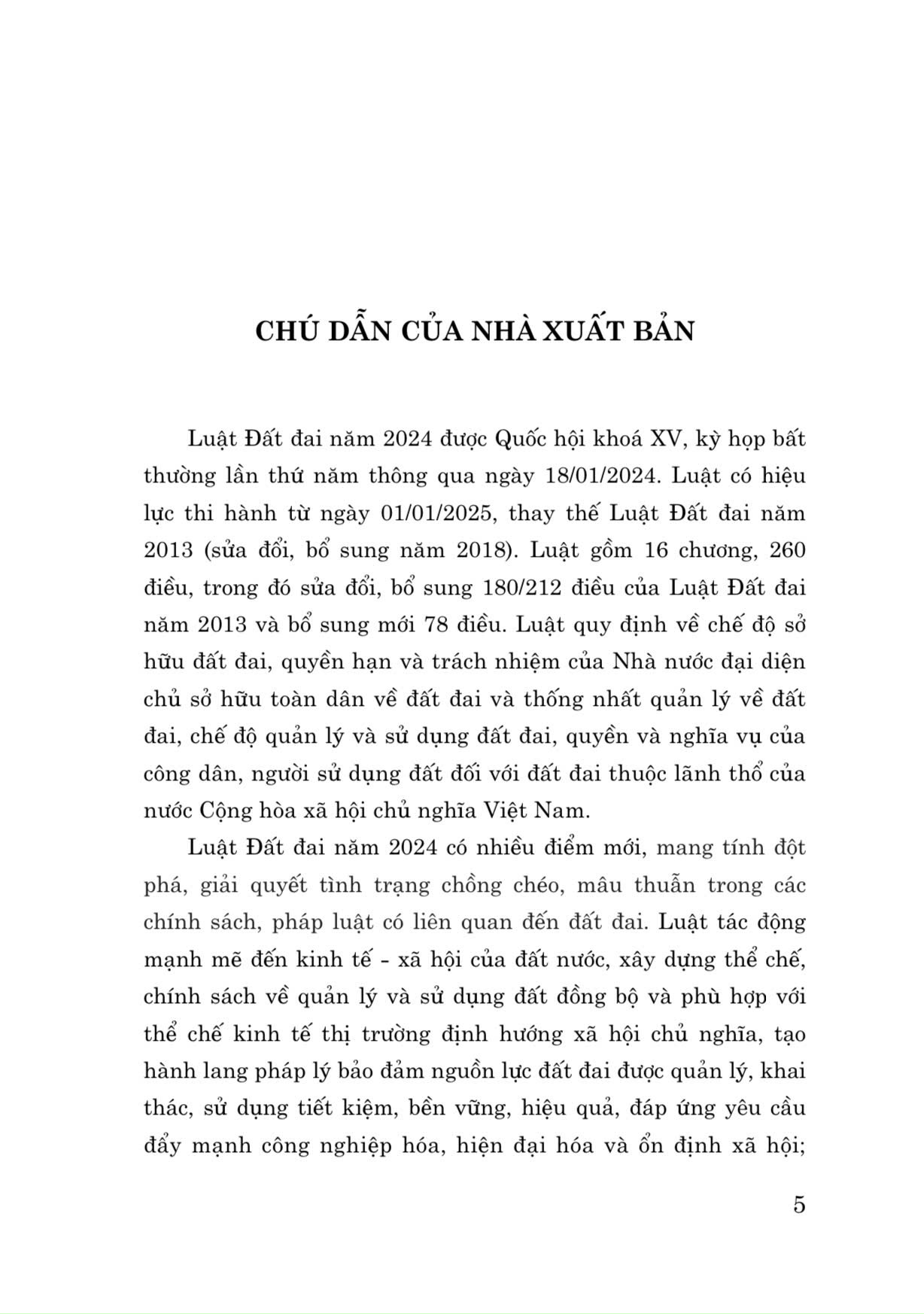 CHÚ DẪN CỦA NHÀ XUẤT BẢN

Luật Đất đai năm 2024 được Quốc hội khoá XV, kỳ họp bất thường lần thứ năm thông qua ngày 18/01/2024. Luật có hiệu lực thi hành từ ngày 01/01/2025, thay thế Luật Đất đai năm 2013 (sửa đổi, bổ sung năm 2018). Luật gồm 16 chương, 260 điều, trong đó sửa đổi, bổ sung 180/212 điều của Luật Đất đai năm 2013 và bổ sung mới 78 điều. Luật quy định về chế độ sở hữu đất đai, quyền hạn và trách nhiệm của Nhà nước đại diện chủ sở hữu toàn dân về đất đai và thống nhất quản lý về đất đai, chế độ quản lý và sử dụng đất đai, quyền và nghĩa vụ của công dân, người sử dụng đất đối với đất đai thuộc lãnh thổ của nước Cộng hòa xã hội chủ nghĩa Việt Nam.

Luật Đất đai năm 2024 có nhiều điểm mới, mang tính đột phá, giải quyết tình trạng chồng chéo, mâu thuẫn trong các chính sách, pháp luật có liên quan đến đất đai. Luật tác động mạnh mẽ đến kinh tế - xã hội của đất nước, xây dựng thể chế, chính sách về quản lý và sử dụng đất đồng bộ và phù hợp với thể chế kinh tế thị trường định hướng xã hội chủ nghĩa, tạo hành lang pháp lý bảo đảm nguồn lực đất đai được quản lý, khai thác, sử dụng tiết kiệm, bền vững, hiệu quả, đáp ứng yêu cầu đẩy mạnh công nghiệp hóa, hiện đại hóa và ổn định xã hội;

5